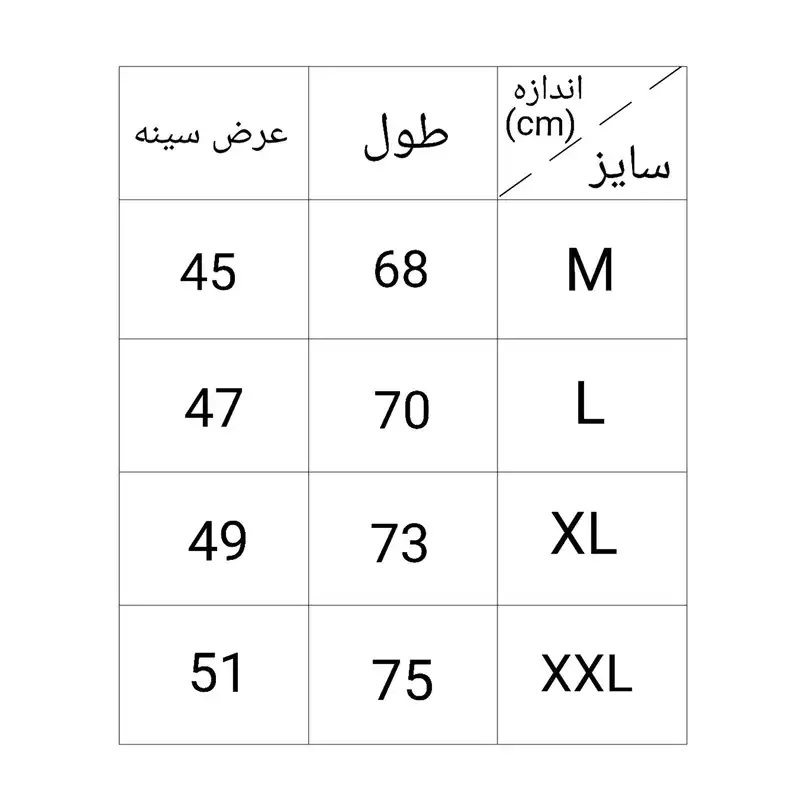 | اندازه (cm) / سایز | طول | عرض سینه |
|---|---|---|
| M | 68 | 45 |
| L | 70 | 47 |
| XL | 73 | 49 |
| XXL | 75 | 51 |